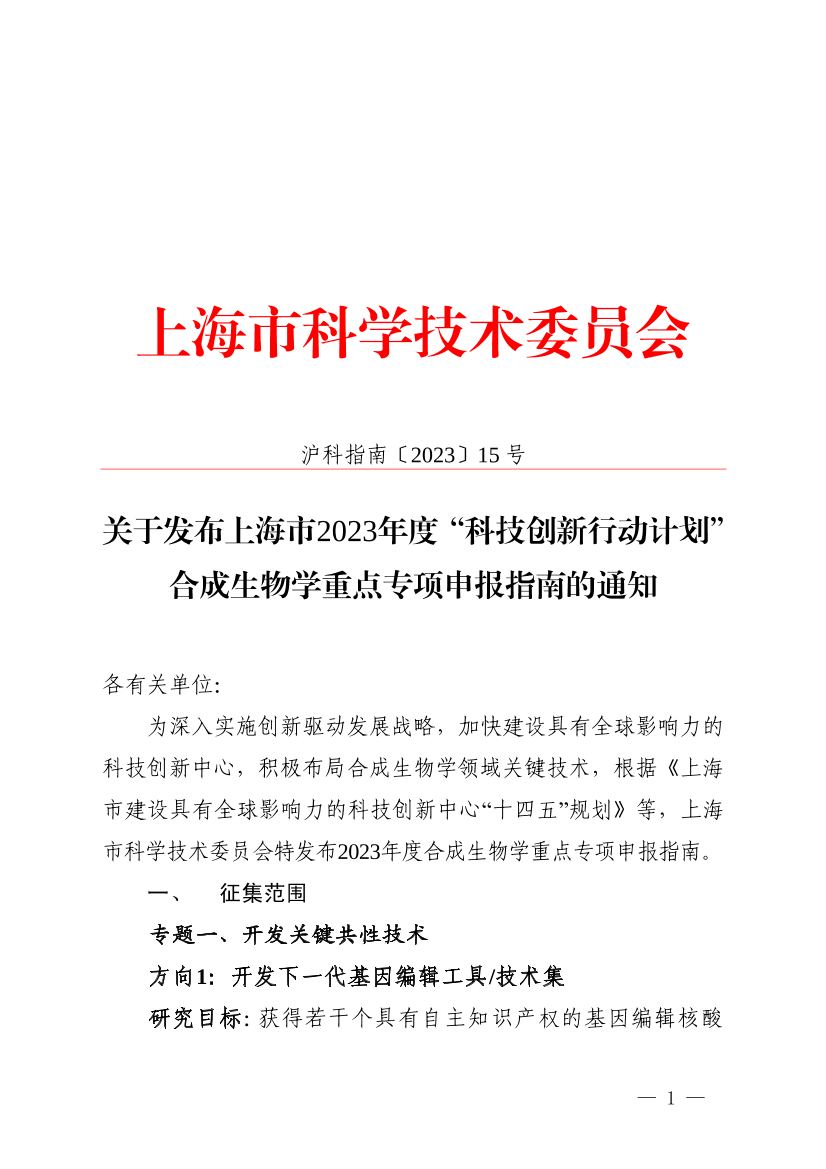 上海市科学技术委员会

沪科指南〔2023〕15 号

关于发布上海市2023年度“科技创新行动计划”合成生物学重点专项申报指南的通知

各有关单位:

为深入实施创新驱动发展战略，加快建设具有全球影响力的科技创新中心，积极布局合成生物学领域关键技术，根据《上海市建设具有全球影响力的科技创新中心“十四五”规划》等，上海市科学技术委员会特发布2023年度合成生物学重点专项申报指南。

一、 征集范围

专题一、开发关键共性技术

方向1: 开发下一代基因编辑工具/技术集

研究目标: 获得若干个具有自主知识产权的基因编辑核酸

— 1 —